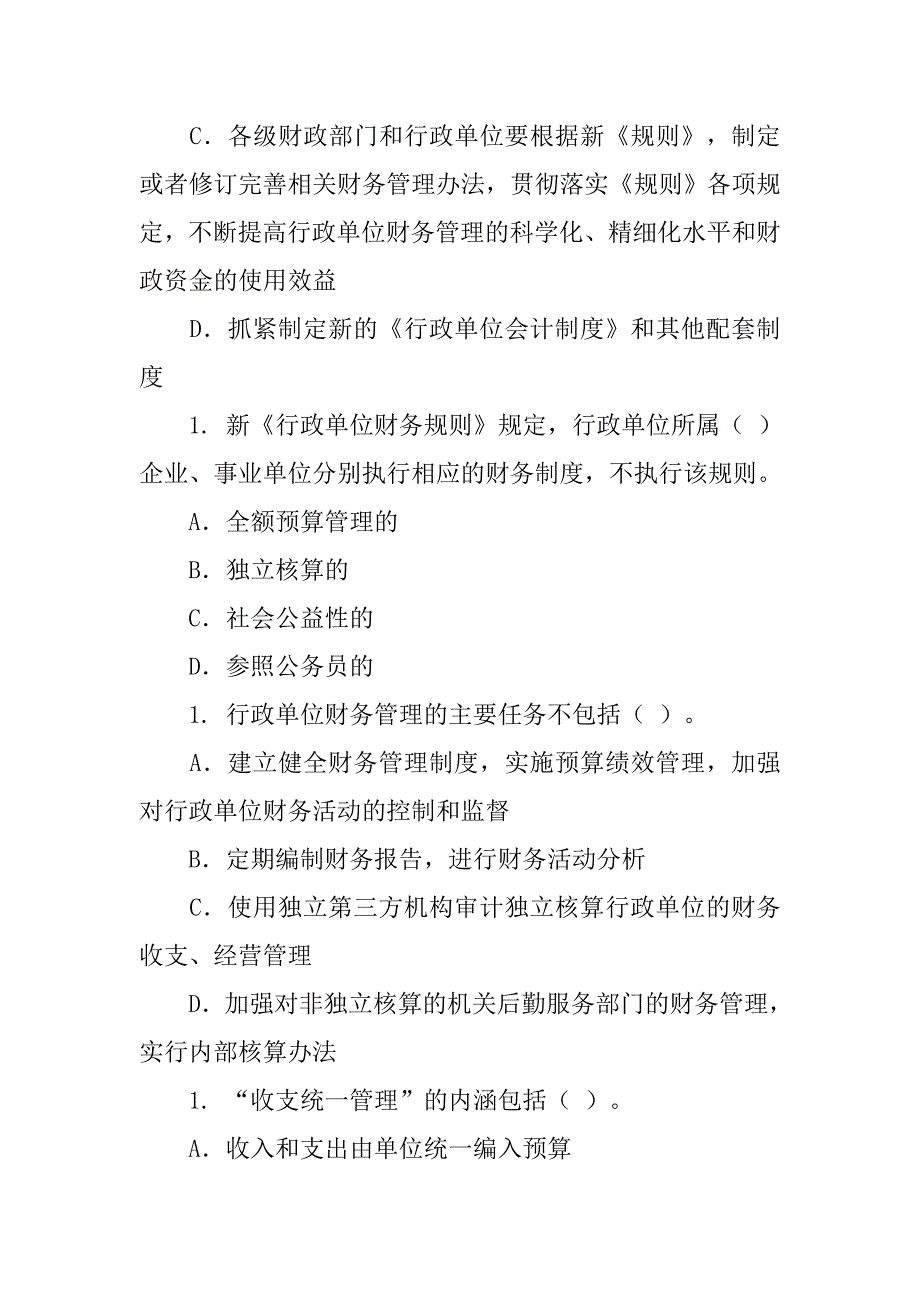 C．各级财政部门和行政单位要根据新《规则》，制定或者修订完善相关财务管理办法，贯彻落实《规则》各项规定，不断提高行政单位财务管理的科学化、精细化水平和财政资金的使用效益

D．抓紧制定新的《行政单位会计制度》和其他配套制度

1. 新《行政单位财务规则》规定，行政单位所属（ ）企业、事业单位分别执行相应的财务制度，不执行该规则。

A．全额预算管理的

B．独立核算的

C．社会公益性的

D．参照公务员的

1. 行政单位财务管理的主要任务不包括（ ）。

A．建立健全财务管理制度，实施预算绩效管理，加强对行政单位财务活动的控制和监督

B．定期编制财务报告，进行财务活动分析

C．使用独立第三方机构审计独立核算行政单位的财务收支、经营管理

D．加强对非独立核算的机关后勤服务部门的财务管理，实行内部核算办法

1. “收支统一管理”的内涵包括（ ）。

A．收入和支出由单位统一编入预算